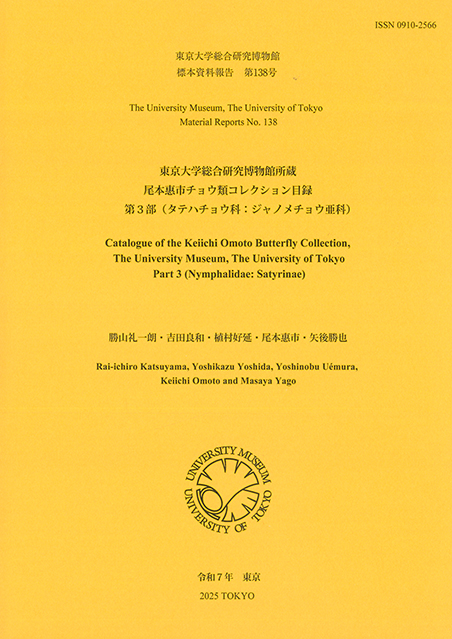 ISSN 0910-2566

東京大学総合研究博物館
標本資料報告　第138号

The University Museum, The University of Tokyo
Material Reports No. 138

東京大学総合研究博物館所蔵
尾本惠市チョウ類コレクション目録
第３部（タテハチョウ科：ジャノメチョウ亜科）

Catalogue of the Keiichi Omoto Butterfly Collection,
The University Museum, The University of Tokyo
Part 3 (Nymphalidae: Satyrinae)

勝山礼一朗・吉田良和・植村好延・尾本惠市・矢後勝也

Rai-ichiro Katsuyama, Yoshikazu Yoshida, Yoshinobu Uémura,
Keiichi Omoto and Masaya Yago

UNIVERSITY MUSEUM
UNIVERSITY OF TOKYO

令和７年　東京
2025 TOKYO